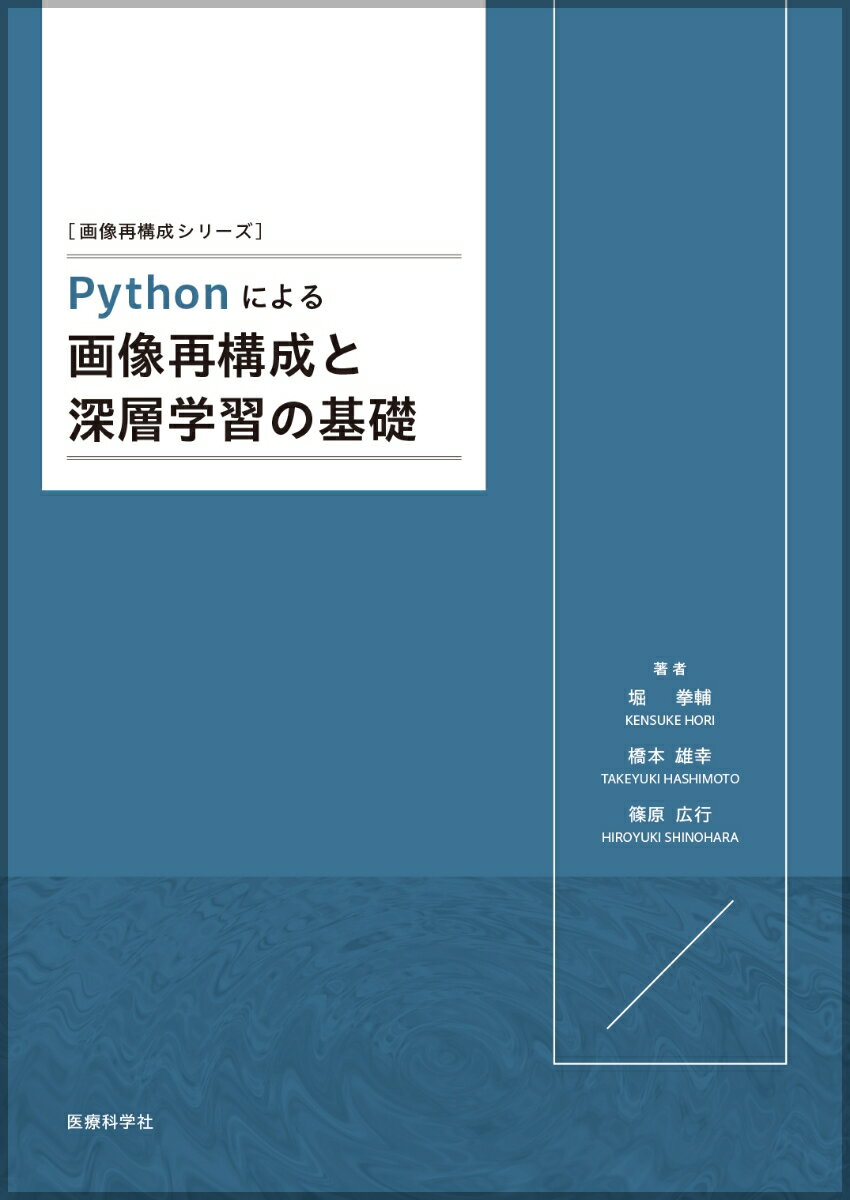 [画像再構成シリーズ]

Pythonによる
画像再構成と
深層学習の基礎

著者
堀 拳輔
KENSUKE HORI
橋本 雄幸
TAKEYUKI HASHIMOTO
篠原 広行
HIROYUKI SHINOHARA

医療科学社